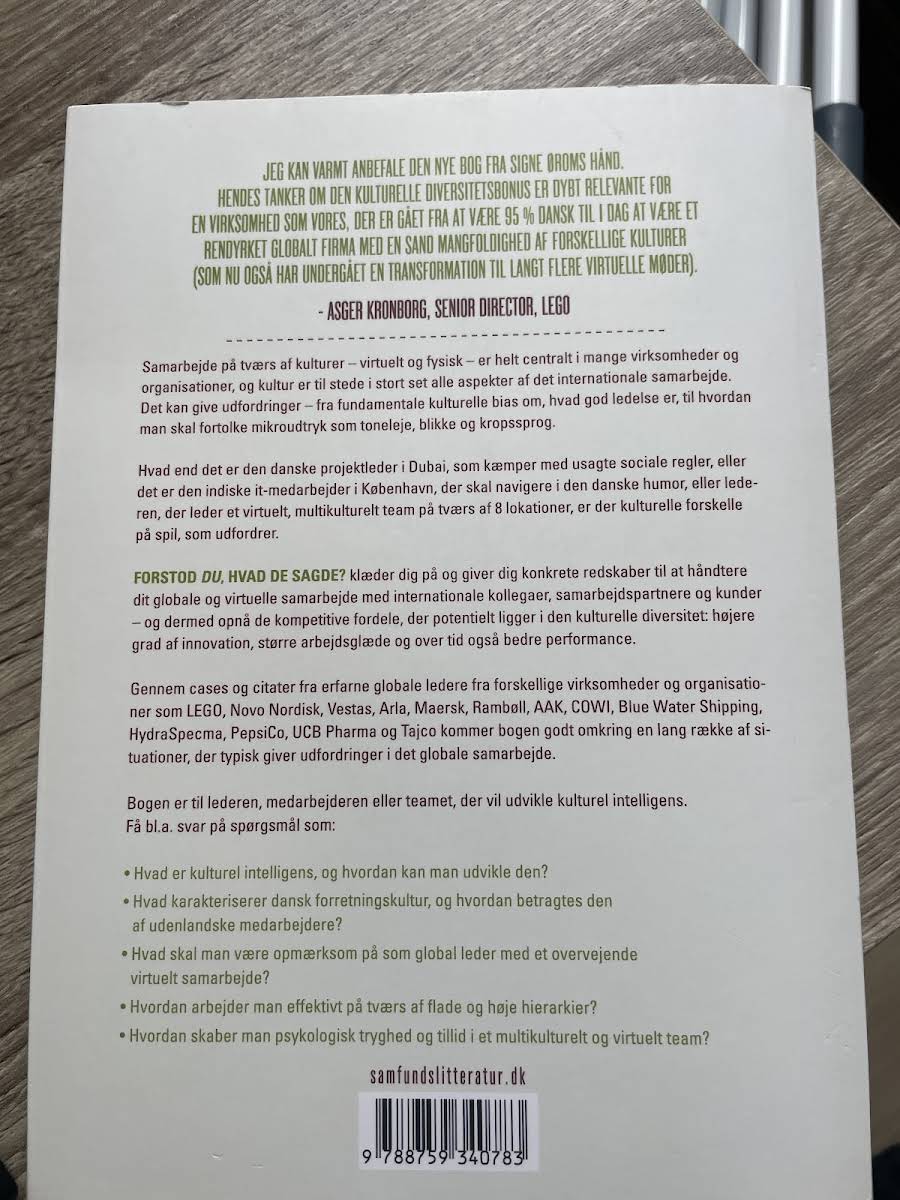 JEG KAN VARMT ANBEFALE DEN NYE BOG FRA SIGNE ØROMS HÅND. HENDES TANKER OM DEN KULTURELLE DIVERSITETSBONUS ER DYBT RELEVANTE FOR EN VIRKSOMHED SOM VORES, DER ER GÅET FRA AT VÆRE 95 % DANSK TIL I DAG AT VÆRE ET RENDYRKET GLOBALT FIRMA MED EN SAND MANGFOLDIGHED AF FORSKELLIGE KULTURER (SOM NU OGSÅ HAR UNDERGÅET EN TRANSFORMATION TIL LANGT FLERE VIRTUELLE MØDER).

- ASGER KRONBORG, SENIOR DIRECTOR, LEGO

Samarbejde på tværs af kulturer – virtuelt og fysisk – er helt centralt i mange virksomheder og organisationer, og kultur er til stede i stort set alle aspekter af det internationale samarbejde. Det kan give udfordringer – fra fundamentale kulturelle bias om, hvad god ledelse er, til hvordan man skal fortolke mikroudtryk som toneleje, blikke og kropssprog.

Hvad end det er den danske projektleder i Dubai, som kæmper med usagte sociale regler, eller det er den indiske it-medarbejder i København, der skal navigere i den danske humor, eller lederen, der leder et virtuelt, multikulturelt team på tværs af 8 lokationer, er der kulturelle forskelle på spil, som udfordrer.

FORSTOD DU, HVAD DE SAGDE? klæder dig på og giver dig konkrete redskaber til at håndtere dit globale og virtuelle samarbejde med internationale kollegaer, samarbejdspartnere og kunder – og dermed opnå de kompetitive fordele, der potentielt ligger i den kulturelle diversitet: højere grad af innovation, større arbejdsglæde og over tid også bedre performance.

Gennem cases og citater fra erfarne globale ledere fra forskellige virksomheder og organisationer som LEGO, Novo Nordisk, Vestas, Arla, Maersk, Rambøll, AAK, COWI, Blue Water Shipping, HydraSpecma, PepsiCo, UCB Pharma og Tajco kommer bogen godt omkring en lang række af situationer, der typisk giver udfordringer i det globale samarbejde.

Bogen er til lederen, medarbejderen eller teamet, der vil udvikle kulturel intelligens. Få bl.a. svar på spørgsmål som:

• Hvad er kulturel intelligens, og hvordan kan man udvikle den?
• Hvad karakteriserer dansk forretningskultur, og hvordan betragtes den af udenlandske medarbejdere?
• Hvad skal man være opmærksom på som global leder med et overvejende virtuelt samarbejde?
• Hvordan arbejder man effektivt på tværs af flade og høje hierarkier?
• Hvordan skaber man psykologisk tryghed og tillid i et multikulturelt og virtuelt team?

samfundslitteratur.dk

9 788759 340783